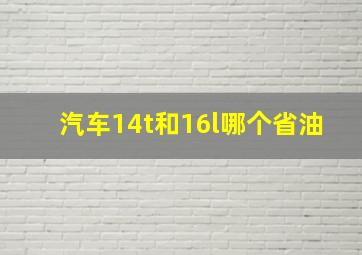 汽车14t和16l哪个省油